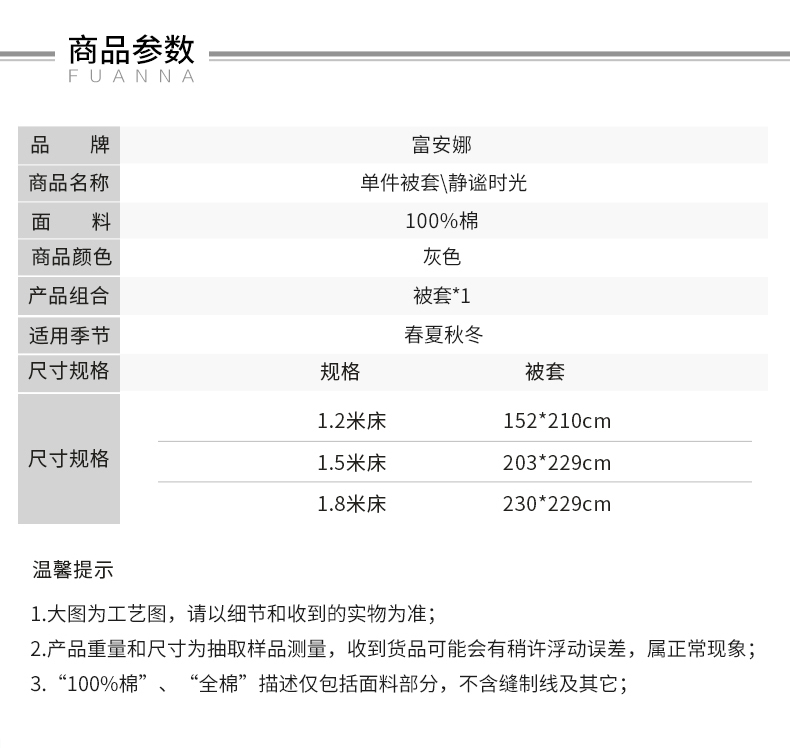 商品参数
FUANNA

| 品　　牌 | 富安娜 | |
|---|---|---|
| 商品名称 | 单件被套\静谧时光 | |
| 面　　料 | 100%棉 | |
| 商品颜色 | 灰色 | |
| 产品组合 | 被套*1 | |
| 适用季节 | 春夏秋冬 | |
| 尺寸规格 | 规格 | 被套 |
| 尺寸规格 | 1.2米床 | 152*210cm |
| | 1.5米床 | 203*229cm |
| | 1.8米床 | 230*229cm |

温馨提示

1.大图为工艺图，请以细节和收到的实物为准；

2.产品重量和尺寸为抽取样品测量，收到货品可能会有稍许浮动误差，属正常现象；

3.“100%棉”、“全棉”描述仅包括面料部分，不含缝制线及其它；